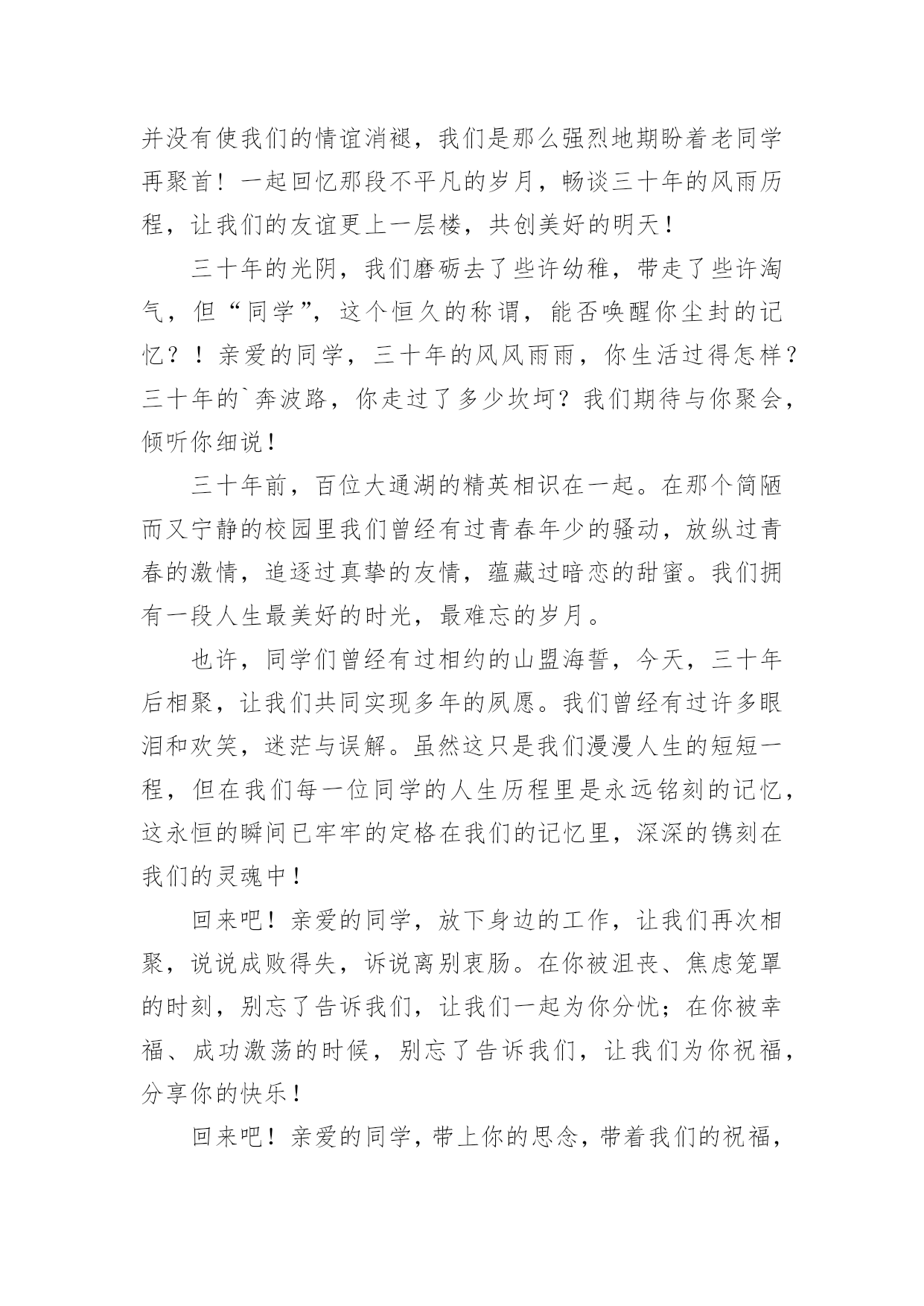 并没有使我们的情谊消褪，我们是那么强烈地期盼着老同学再聚首！一起回忆那段不平凡的岁月，畅谈三十年的风雨历程，让我们的友谊更上一层楼，共创美好的明天！

三十年的光阴，我们磨砺去了些许幼稚，带走了些许淘气，但“同学”，这个恒久的称谓，能否唤醒你尘封的记忆？！亲爱的同学，三十年的风风雨雨，你生活过得怎样？三十年的`奔波路，你走过了多少坎坷？我们期待与你聚会，倾听你细说！

三十年前，百位大通湖的精英相识在一起。在那个简陋而又宁静的校园里我们曾经有过青春年少的骚动，放纵过青春的激情，追逐过真挚的友情，蕴藏过暗恋的甜蜜。我们拥有一段人生最美好的时光，最难忘的岁月。

也许，同学们曾经有过相约的山盟海誓，今天，三十年后相聚，让我们共同实现多年的夙愿。我们曾经有过许多眼泪和欢笑，迷茫与误解。虽然这只是我们漫漫人生的短短一程，但在我们每一位同学的人生历程里是永远铭刻的记忆，这永恒的瞬间已牢牢的定格在我们的记忆里，深深的镌刻在我们的灵魂中！

回来吧！亲爱的同学，放下身边的工作，让我们再次相聚，说说成败得失，诉说离别衷肠。在你被沮丧、焦虑笼罩的时刻，别忘了告诉我们，让我们一起为你分忧；在你被幸福、成功激荡的时候，别忘了告诉我们，让我们为你祝福，分享你的快乐！

回来吧！亲爱的同学，带上你的思念，带着我们的祝福，